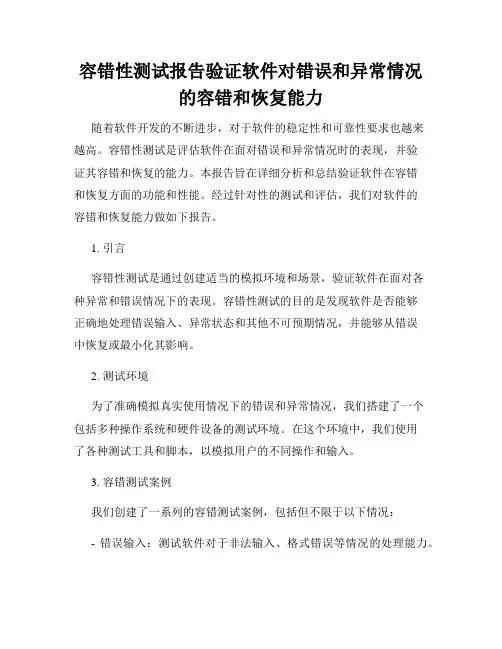 容错性测试报告验证软件对错误和异常情况的容错和恢复能力

随着软件开发的不断进步，对于软件的稳定性和可靠性要求也越来越高。容错性测试是评估软件在面对错误和异常情况时的表现，并验证其容错和恢复的能力。本报告旨在详细分析和总结验证软件在容错和恢复方面的功能和性能。经过针对性的测试和评估，我们对软件的容错和恢复能力做如下报告。

1. 引言

容错性测试是通过创建适当的模拟环境和场景，验证软件在面对各种异常和错误情况下的表现。容错性测试的目的是发现软件是否能够正确地处理错误输入、异常状态和其他不可预期情况，并能够从错误中恢复或最小化其影响。

2. 测试环境

为了准确模拟真实使用情况下的错误和异常情况，我们搭建了一个包括多种操作系统和硬件设备的测试环境。在这个环境中，我们使用了各种测试工具和脚本，以模拟用户的不同操作和输入。

3. 容错测试案例

我们创建了一系列的容错测试案例，包括但不限于以下情况：

- 错误输入：测试软件对于非法输入、格式错误等情况的处理能力。